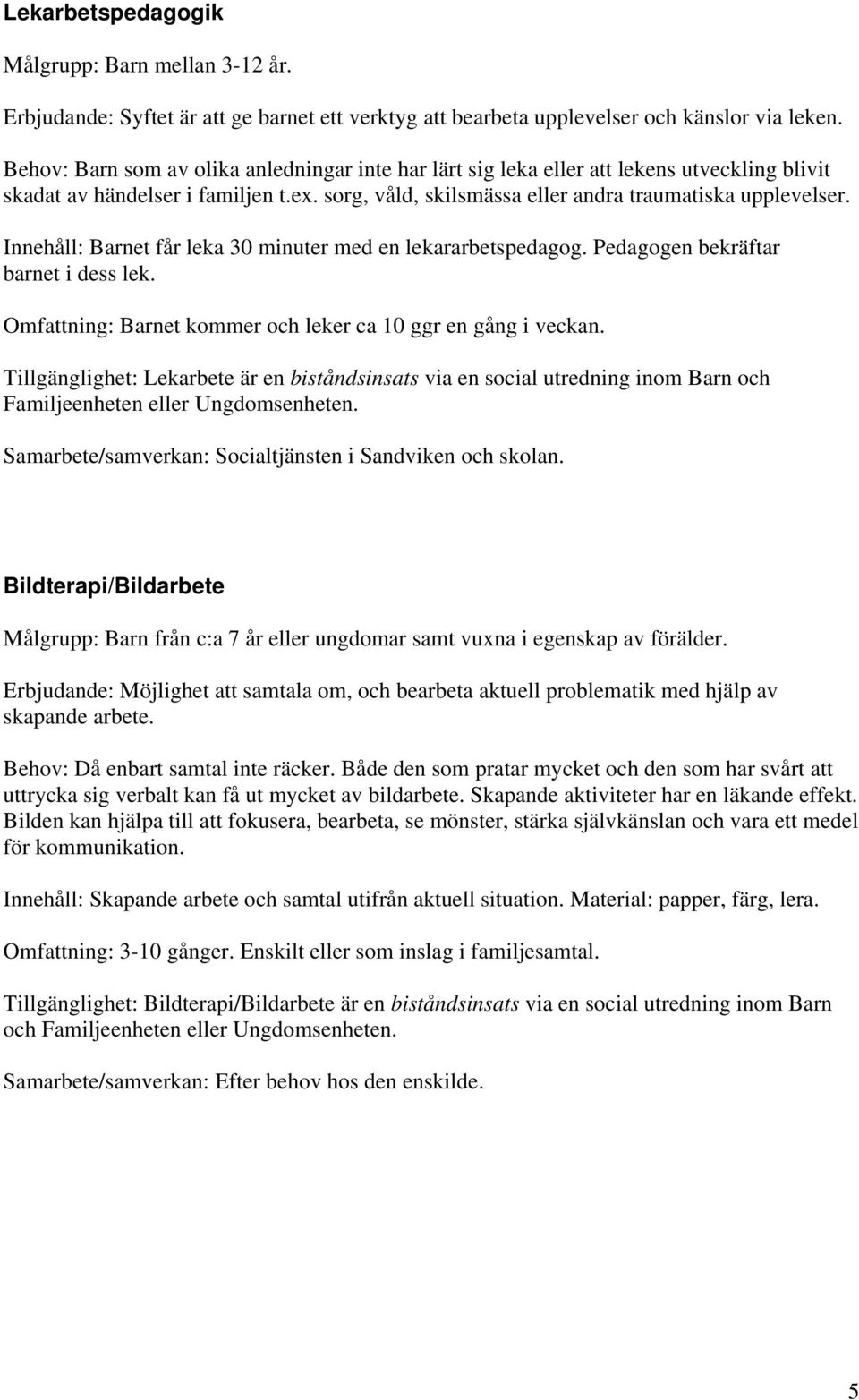 Lekarbetspedagogik

Målgrupp: Barn mellan 3-12 år.

Erbjudande: Syftet är att ge barnet ett verktyg att bearbeta upplevelser och känslor via leken.

Behov: Barn som av olika anledningar inte har lärt sig leka eller att lekens utveckling blivit skadat av händelser i familjen t.ex. sorg, våld, skilsmässa eller andra traumatiska upplevelser.

Innehåll: Barnet får leka 30 minuter med en lekararbetspedagog. Pedagogen bekräftar barnet i dess lek.

Omfattning: Barnet kommer och leker ca 10 ggr en gång i veckan.

Tillgänglighet: Lekarbete är en biståndsinsats via en social utredning inom Barn och Familjeenheten eller Ungdomsenheten.

Samarbete/samverkan: Socialtjänsten i Sandviken och skolan.

Bildterapi/Bildarbete

Målgrupp: Barn från c:a 7 år eller ungdomar samt vuxna i egenskap av förälder.

Erbjudande: Möjlighet att samtala om, och bearbeta aktuell problematik med hjälp av skapande arbete.

Behov: Då enbart samtal inte räcker. Både den som pratar mycket och den som har svårt att uttrycka sig verbalt kan få ut mycket av bildarbete. Skapande aktiviteter har en läkande effekt. Bilden kan hjälpa till att fokusera, bearbeta, se mönster, stärka självkänslan och vara ett medel för kommunikation.

Innehåll: Skapande arbete och samtal utifrån aktuell situation. Material: papper, färg, lera.

Omfattning: 3-10 gånger. Enskilt eller som inslag i familjesamtal.

Tillgänglighet: Bildterapi/Bildarbete är en biståndsinsats via en social utredning inom Barn och Familjeenheten eller Ungdomsenheten.

Samarbete/samverkan: Efter behov hos den enskilde.

5